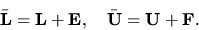 $\bar{\mathbf{L}} = \mathbf{L} + \mathbf{E}, \quad \bar{\mathbf{U}} = \mathbf{U} + \mathbf{F}.$